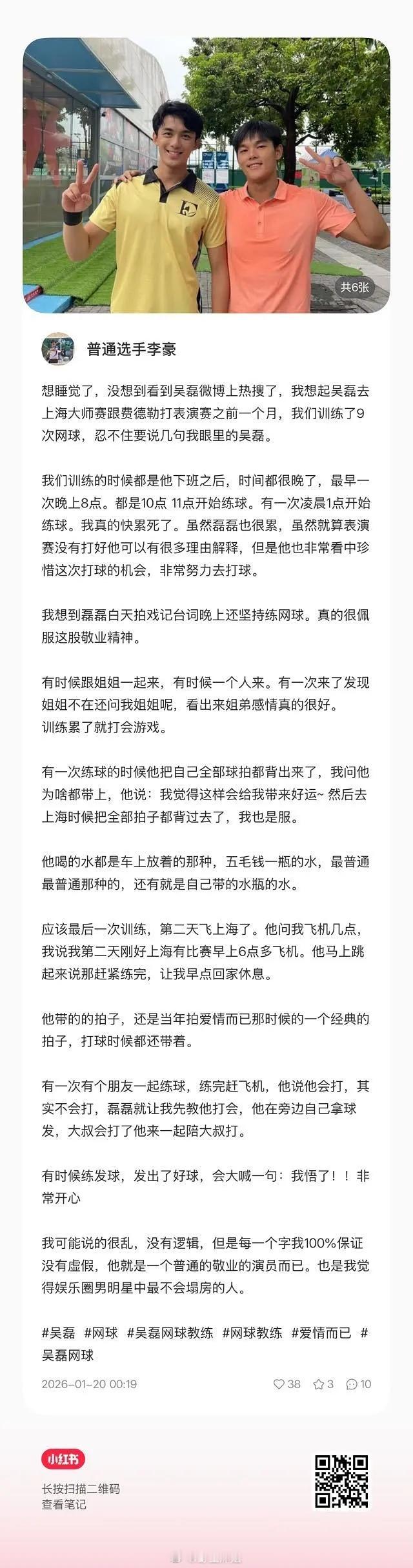 共6张

普通选手李豪

想睡觉了，没想到看到吴磊微博上热搜了，我想起吴磊去上海大师赛跟费德勒打表演赛之前一个月，我们训练了9次网球，忍不住要说几句我眼里的吴磊。

我们训练的时候都是他下班之后，时间都很晚了，最早一次晚上8点。都是10点 11点开始练球。有一次凌晨1点开始练球。我真的快累死了。虽然磊磊也很累，虽然就算表演赛没有打好他可以有很多理由解释，但是他也非常看中珍惜这次打球的机会，非常努力去打球。

我想到磊磊白天拍戏记台词晚上还坚持练网球。真的很佩服这股敬业精神。

有时候跟姐姐一起来，有时候一个人来。有一次来了发现姐姐不在还问我姐姐呢，看出来姐弟感情真的很好。
训练累了就打会游戏。

有一次练球的时候他把自己全部球拍都背出来了，我问他为啥都带上，他说：我觉得这样会给我带来好运~ 然后去上海时候把全部拍子都背过去了，我也是服。

他喝的水都是车上放着的那种，五毛钱一瓶的水，最普通最普通那种的，还有就是自己带的水瓶的水。

应该最后一次训练，第二天飞上海了。他问我飞机几点，我说我第二天刚好上海有比赛早上6点多飞机。他马上跳起来说那赶紧练完，让我早点回家休息。

他带的的拍子，还是当年拍爱情而已那时候的一个经典的拍子，打球时候都还带着。

有一次有个朋友一起练球，练完赶飞机，他说他会打，其实不会打，磊磊就让我先教他打会，他在旁边自己拿球发，大叔会打了他来一起陪大叔打。

有时候练发球，发出了好球，会大喊一句：我悟了！！非常开心

我可能说的很乱，没有逻辑，但是每一个字我100%保证没有虚假，他就是一个普通的敬业的演员而已。也是我觉得娱乐圈男明星中最不会塌房的人。

#吴磊 #网球 #吴磊网球教练 #网球教练 #爱情而已 #吴磊网球

2026-01-20 00:19 38 3 10

小红书
长按扫描二维码
查看笔记